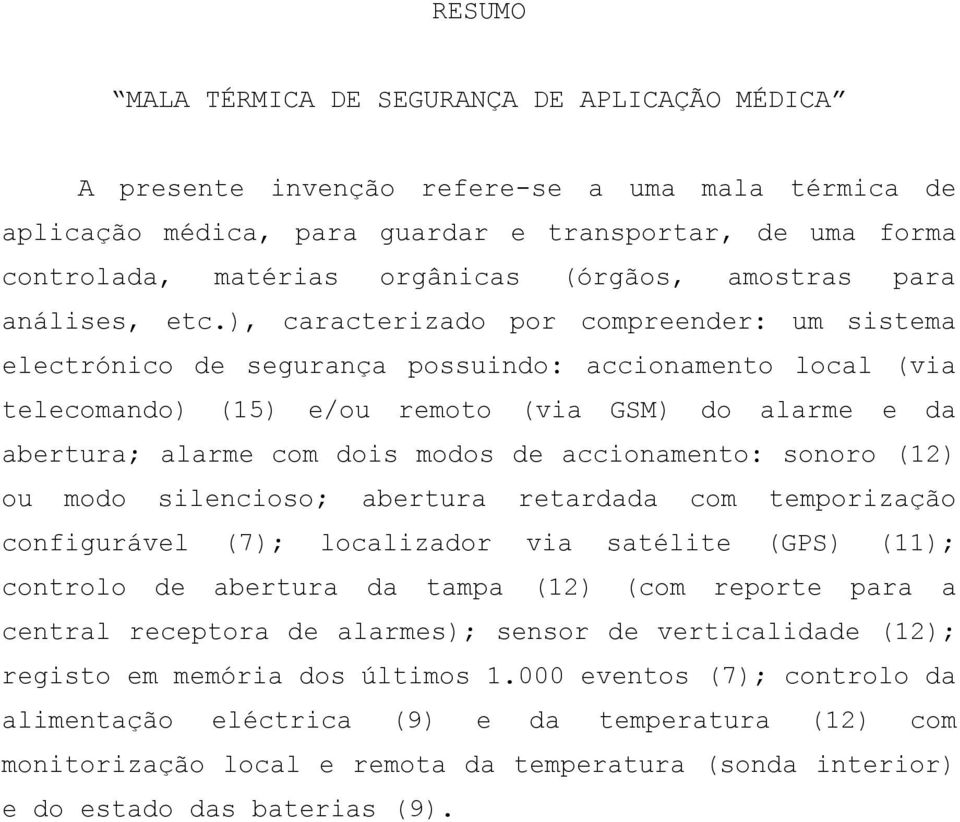 RESUMO

“MALA TÉRMICA DE SEGURANÇA DE APLICAÇÃO MÉDICA”

A presente invenção refere-se a uma mala térmica de aplicação médica, para guardar e transportar, de uma forma controlada, matérias orgânicas (órgãos, amostras para análises, etc.), caracterizado por compreender: um sistema electrónico de segurança possuindo: accionamento local (via telecomando) (15) e/ou remoto (via GSM) do alarme e da abertura; alarme com dois modos de accionamento: sonoro (12) ou modo silencioso; abertura retardada com temporização configurável (7); localizador via satélite (GPS) (11); controlo de abertura da tampa (12) (com reporte para a central receptora de alarmes); sensor de verticalidade (12); registo em memória dos últimos 1.000 eventos (7); controlo da alimentação eléctrica (9) e da temperatura (12) com monitorização local e remota da temperatura (sonda interior) e do estado das baterias (9).